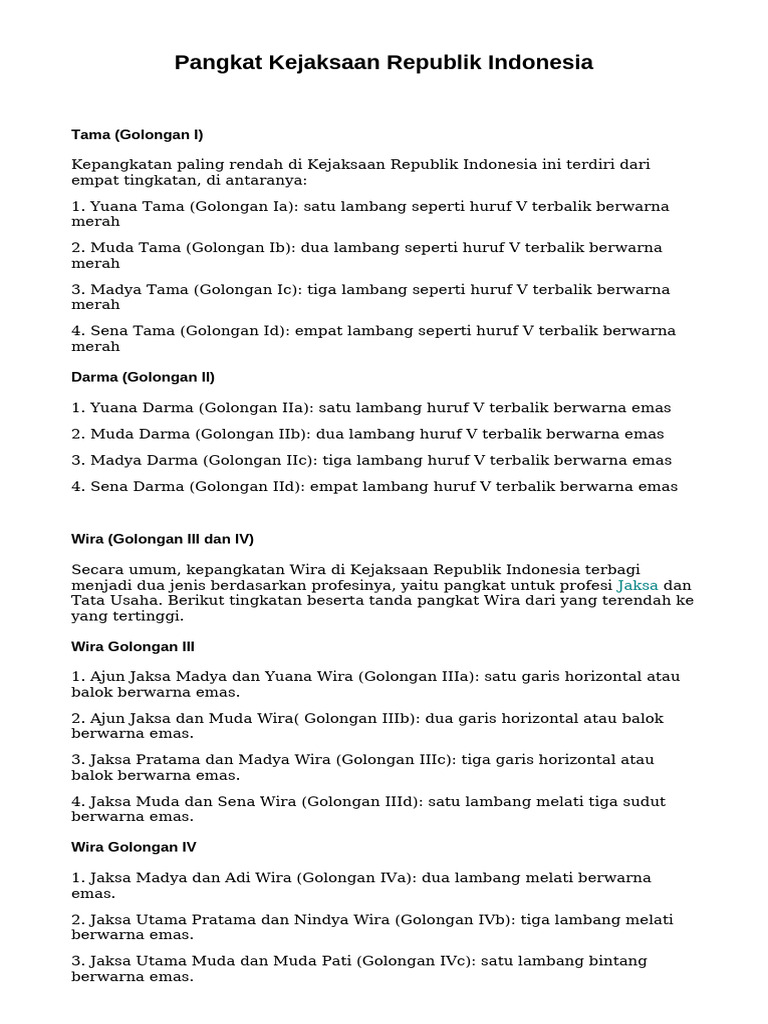 Pangkat Kejaksaan Republik Indonesia

Tama (Golongan I)

Kepangkatan paling rendah di Kejaksaan Republik Indonesia ini terdiri dari empat tingkatan, di antaranya:

1. Yuana Tama (Golongan Ia): satu lambang seperti huruf V terbalik berwarna merah

2. Muda Tama (Golongan Ib): dua lambang seperti huruf V terbalik berwarna merah

3. Madya Tama (Golongan Ic): tiga lambang seperti huruf V terbalik berwarna merah

4. Sena Tama (Golongan Id): empat lambang seperti huruf V terbalik berwarna merah

Darma (Golongan II)

1. Yuana Darma (Golongan IIa): satu lambang huruf V terbalik berwarna emas

2. Muda Darma (Golongan IIb): dua lambang huruf V terbalik berwarna emas

3. Madya Darma (Golongan IIc): tiga lambang huruf V terbalik berwarna emas

4. Sena Darma (Golongan IId): empat lambang huruf V terbalik berwarna emas

Wira (Golongan III dan IV)

Secara umum, kepangkatan Wira di Kejaksaan Republik Indonesia terbagi menjadi dua jenis berdasarkan profesinya, yaitu pangkat untuk profesi Jaksa dan Tata Usaha. Berikut tingkatan beserta tanda pangkat Wira dari yang terendah ke yang tertinggi.

Wira Golongan III

1. Ajun Jaksa Madya dan Yuana Wira (Golongan IIIa): satu garis horizontal atau balok berwarna emas.

2. Ajun Jaksa dan Muda Wira( Golongan IIIb): dua garis horizontal atau balok berwarna emas.

3. Jaksa Pratama dan Madya Wira (Golongan IIIc): tiga garis horizontal atau balok berwarna emas.

4. Jaksa Muda dan Sena Wira (Golongan IIId): satu lambang melati tiga sudut berwarna emas.

Wira Golongan IV

1. Jaksa Madya dan Adi Wira (Golongan IVa): dua lambang melati berwarna emas.

2. Jaksa Utama Pratama dan Nindya Wira (Golongan IVb): tiga lambang melati berwarna emas.

3. Jaksa Utama Muda dan Muda Pati (Golongan IVc): satu lambang bintang berwarna emas.